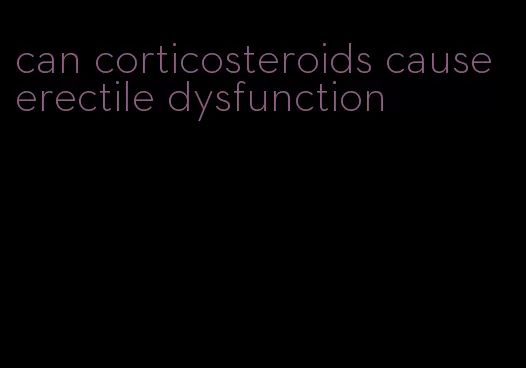 can corticosteroids cause erectile dysfunction